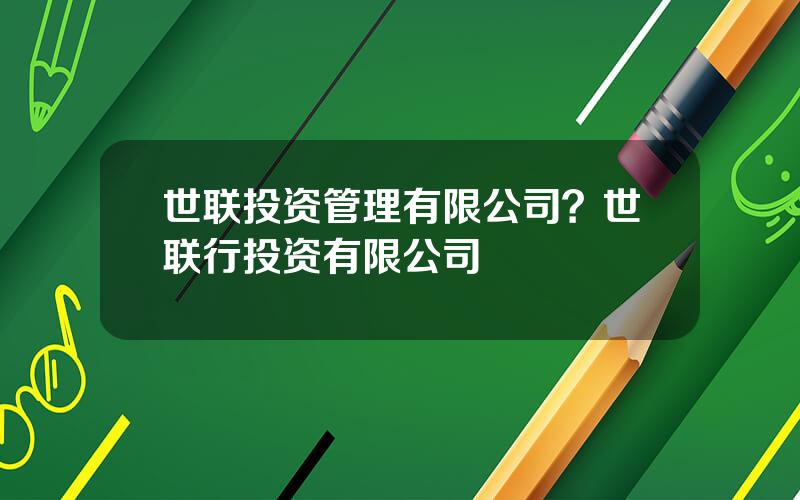 世联投资管理有限公司？世联行投资有限公司